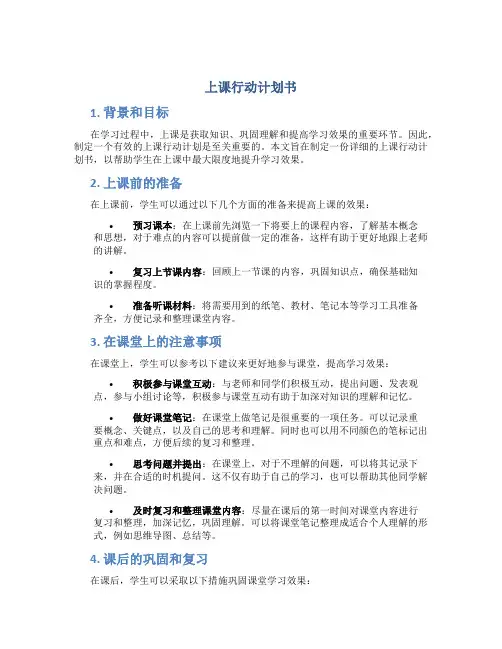 上课行动计划书

1. 背景和目标

在学习过程中，上课是获取知识、巩固理解和提高学习效果的重要环节。因此，制定一个有效的上课行动计划是至关重要的。本文旨在制定一份详细的上课行动计划书，以帮助学生在上课中最大限度地提升学习效果。

2. 上课前的准备

在上课前，学生可以通过以下几个方面的准备来提高上课的效果：

• 预习课本：在上课前先浏览一下将要上的课程内容，了解基本概念和思想，对于难点的内容可以提前做一定的准备，这样有助于更好地跟上老师的讲解。

• 复习上节课内容：回顾上一节课的内容，巩固知识点，确保基础知识的掌握程度。

• 准备听课材料：将需要用到的纸笔、教材、笔记本等学习工具准备齐全，方便记录和整理课堂内容。

3. 在课堂上的注意事项

在课堂上，学生可以参考以下建议来更好地参与课堂，提高学习效果：

• 积极参与课堂互动：与老师和同学们积极互动，提出问题、发表观点，参与小组讨论等，积极参与课堂互动有助于加深对知识的理解和记忆。

• 做好课堂笔记：在课堂上做笔记是很重要的一项任务。可以记录重要概念、关键点，以及自己的思考和理解。同时也可以用不同颜色的笔标记出重点和难点，方便后续的复习和整理。

• 思考问题并提出：在课堂上，对于不理解的问题，可以将其记录下来，并在合适的时机提问。这不仅有助于自己的学习，也可以帮助其他同学解决问题。

• 及时复习和整理课堂内容：尽量在课后的第一时间对课堂内容进行复习和整理，加深记忆，巩固理解。可以将课堂笔记整理成适合个人理解的形式，例如思维导图、总结等。

4. 课后的巩固和复习

在课后，学生可以采取以下措施巩固课堂学习效果：